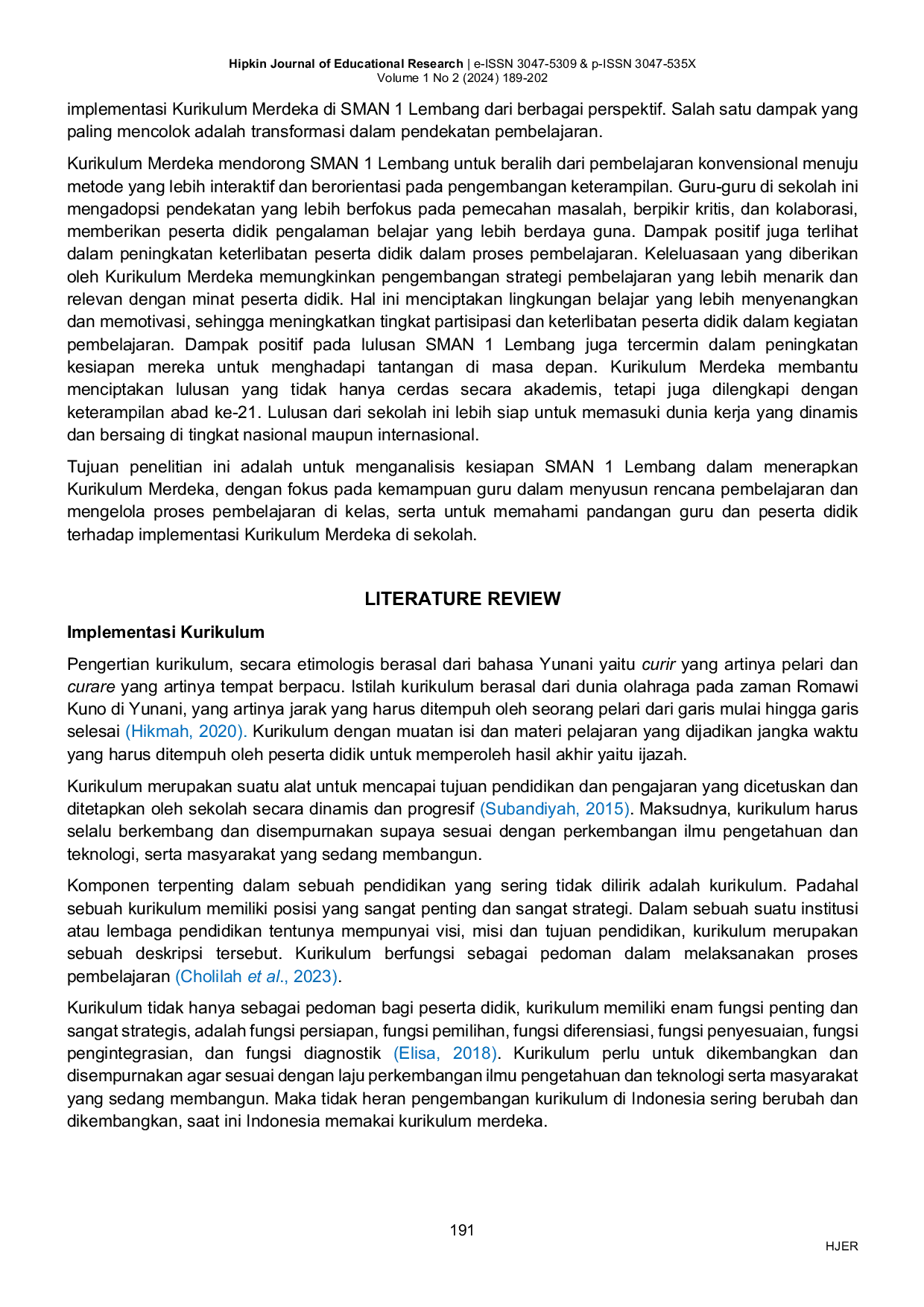 Hipkin Journal of Educational Research | e-ISSN 3047-5309 & p-ISSN 3047-535X
Volume 1 No 2 (2024) 189-202

implementasi Kurikulum Merdeka di SMAN 1 Lembang dari berbagai perspektif. Salah satu dampak yang paling mencolok adalah transformasi dalam pendekatan pembelajaran.

Kurikulum Merdeka mendorong SMAN 1 Lembang untuk beralih dari pembelajaran konvensional menuju metode yang lebih interaktif dan berorientasi pada pengembangan keterampilan. Guru-guru di sekolah ini mengadopsi pendekatan yang lebih berfokus pada pemecahan masalah, berpikir kritis, dan kolaborasi, memberikan peserta didik pengalaman belajar yang lebih berdaya guna. Dampak positif juga terlihat dalam peningkatan keterlibatan peserta didik dalam proses pembelajaran. Keleluasaan yang diberikan oleh Kurikulum Merdeka memungkinkan pengembangan strategi pembelajaran yang lebih menarik dan relevan dengan minat peserta didik. Hal ini menciptakan lingkungan belajar yang lebih menyenangkan dan memotivasi, sehingga meningkatkan tingkat partisipasi dan keterlibatan peserta didik dalam kegiatan pembelajaran. Dampak positif pada lulusan SMAN 1 Lembang juga tercermin dalam peningkatan kesiapan mereka untuk menghadapi tantangan di masa depan. Kurikulum Merdeka membantu menciptakan lulusan yang tidak hanya cerdas secara akademis, tetapi juga dilengkapi dengan keterampilan abad ke-21. Lulusan dari sekolah ini lebih siap untuk memasuki dunia kerja yang dinamis dan bersaing di tingkat nasional maupun internasional.

Tujuan penelitian ini adalah untuk menganalisis kesiapan SMAN 1 Lembang dalam menerapkan Kurikulum Merdeka, dengan fokus pada kemampuan guru dalam menyusun rencana pembelajaran dan mengelola proses pembelajaran di kelas, serta untuk memahami pandangan guru dan peserta didik terhadap implementasi Kurikulum Merdeka di sekolah.

LITERATURE REVIEW

Implementasi Kurikulum

Pengertian kurikulum, secara etimologis berasal dari bahasa Yunani yaitu curir yang artinya pelari dan curare yang artinya tempat berpacu. Istilah kurikulum berasal dari dunia olahraga pada zaman Romawi Kuno di Yunani, yang artinya jarak yang harus ditempuh oleh seorang pelari dari garis mulai hingga garis selesai (Hikmah, 2020). Kurikulum dengan muatan isi dan materi pelajaran yang dijadikan jangka waktu yang harus ditempuh oleh peserta didik untuk memperoleh hasil akhir yaitu ijazah.

Kurikulum merupakan suatu alat untuk mencapai tujuan pendidikan dan pengajaran yang dicetuskan dan ditetapkan oleh sekolah secara dinamis dan progresif (Subandiyah, 2015). Maksudnya, kurikulum harus selalu berkembang dan disempurnakan supaya sesuai dengan perkembangan ilmu pengetahuan dan teknologi, serta masyarakat yang sedang membangun.

Komponen terpenting dalam sebuah pendidikan yang sering tidak dilirik adalah kurikulum. Padahal sebuah kurikulum memiliki posisi yang sangat penting dan sangat strategi. Dalam sebuah suatu institusi atau lembaga pendidikan tentunya mempunyai visi, misi dan tujuan pendidikan, kurikulum merupakan sebuah deskripsi tersebut. Kurikulum berfungsi sebagai pedoman dalam melaksanakan proses pembelajaran (Cholilah et al., 2023).

Kurikulum tidak hanya sebagai pedoman bagi peserta didik, kurikulum memiliki enam fungsi penting dan sangat strategis, adalah fungsi persiapan, fungsi pemilihan, fungsi diferensiasi, fungsi penyesuaian, fungsi pengintegrasian, dan fungsi diagnostik (Elisa, 2018). Kurikulum perlu untuk dikembangkan dan disempurnakan agar sesuai dengan laju perkembangan ilmu pengetahuan dan teknologi serta masyarakat yang sedang membangun. Maka tidak heran pengembangan kurikulum di Indonesia sering berubah dan dikembangkan, saat ini Indonesia memakai kurikulum merdeka.

191

HJER